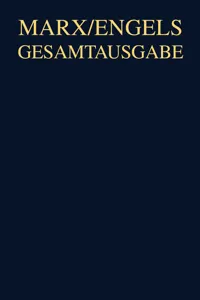 MARX/ENGELS
GESAMTAUSGABE